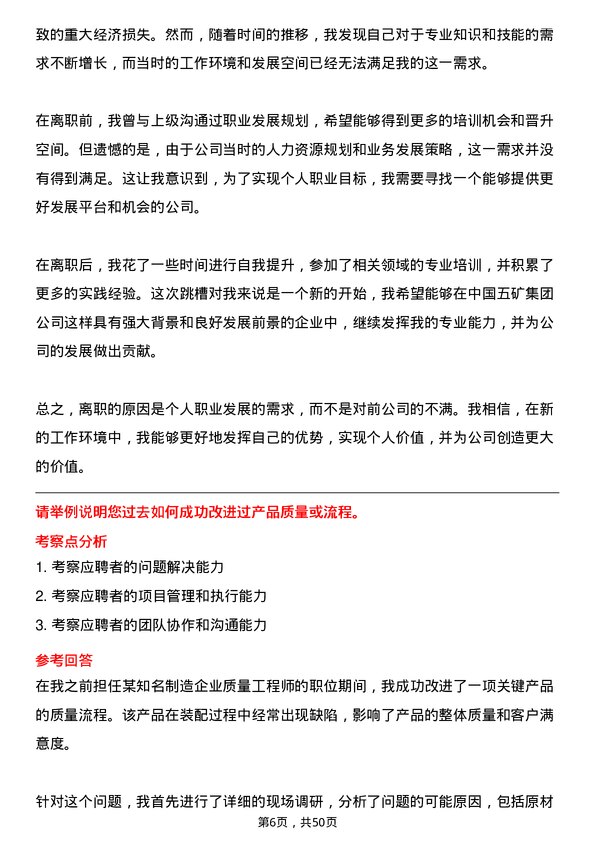 致的重大经济损失。然而，随着时间的推移，我发现自己对于专业知识和技能的需求不断增长，而当时的工作环境和发展空间已经无法满足我的这一需求。

在离职前，我曾与上级沟通过职业发展规划，希望能够得到更多的培训机会和晋升空间。但遗憾的是，由于公司当时的人力资源规划和业务发展策略，这一需求并没有得到满足。这让我意识到，为了实现个人职业目标，我需要寻找一个能够提供更好发展平台和机会的公司。

在离职后，我花了一些时间进行自我提升，参加了相关领域的专业培训，并积累了更多的实践经验。这次跳槽对我来说是一个新的开始，我希望能够在中国五矿集团公司这样具有强大背景和良好发展前景的企业中，继续发挥我的专业能力，并为公司的发展做出贡献。

总之，离职的原因是个人职业发展的需求，而不是对前公司的不满。我相信，在新的工作环境中，我能够更好地发挥自己的优势，实现个人价值，并为公司创造更大的价值。

请举例说明您过去如何成功改进过产品质量或流程。

考察点分析

1. 考察应聘者的问题解决能力

2. 考察应聘者的项目管理和执行能力

3. 考察应聘者的团队协作和沟通能力

参考回答

在我之前担任某知名制造企业质量工程师的职位期间，我成功改进了一项关键产品的质量流程。该产品在装配过程中经常出现缺陷，影响了产品的整体质量和客户满意度。

针对这个问题，我首先进行了详细的现场调研，分析了问题的可能原因，包括原材

第6页，共50页